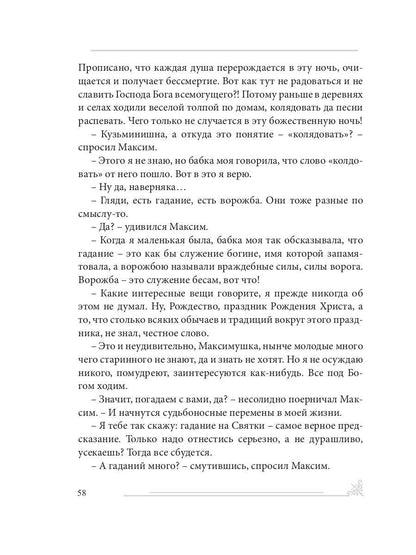 Прописано, что каждая душа перерождается в эту ночь, очищается и получает бессмертие. Вот как тут не радоваться и не славить Господа Бога всемогущего?! Потому раньше в деревнях и селах ходили веселой толпой по домам, колядовать да песни распевать. Чего только не случается в эту божественную ночь!

– Кузьминишна, а откуда это понятие – «колядовать»? – спросил Максим.

– Этого я не знаю, но бабка моя говорила, что слово «колдовать» от него пошло. Вот в это я верю.

– Ну да, наверняка…

– Гляди, есть гадание, есть ворожба. Они тоже разные по смыслу-то.

– Да? – удивился Максим.

– Когда я маленькая была, бабка моя так обсказывала, что гадание – это как бы служение богине, имя которой запамятовала, а ворожбою называли враждебные силы, силы ворога. Ворожба – это служение бесам, вот что!

– Какие интересные вещи говорите, я прежде никогда об этом не думал. Ну, Рождество, праздник Рождения Христа, а то, что столько всяких обычаев и традиций вокруг этого праздника, не знал, честное слово.

– Это и неудивительно, Максимушка, нынче молодые много чего старинного не знают, да и знать не хотят. Но я не осуждаю никого, помудреют, заинтересуются как-нибудь. Все под Богом ходим.

– Значит, погадаем с вами, да? – несолидно поерничал Максим. – И начнутся судьбоносные перемены в моей жизни.

– Я тебе так скажу: гадание на Святки – самое верное предсказание. Только надо отнестись серьезно, а не дурашливо, усекаешь? Тогда все сбудется.

– А гаданий много? – смутившись, спросил Максим.

58